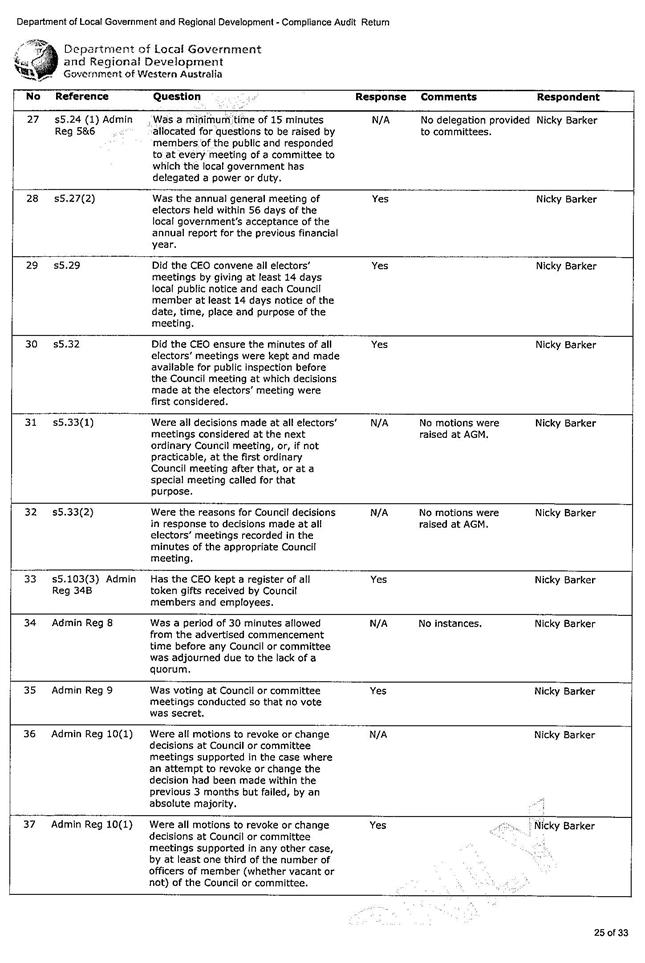 Department of Local Government and Regional Development - Compliance Audit Return

Department of Local Government and Regional Development
Government of Western Australia

| No | Reference | Question | Response | Comments | Respondent |
|---|---|---|---|---|---|
| 27 | s5.24 (1) Admin Reg 5&6 | Was a minimum time of 15 minutes allocated for questions to be raised by members of the public and responded to at every meeting of a committee to which the local government has delegated a power or duty. | N/A | No delegation provided to committees. | Nicky Barker |
| 28 | s5.27(2) | Was the annual general meeting of electors held within 56 days of the local government's acceptance of the annual report for the previous financial year. | Yes | | Nicky Barker |
| 29 | s5.29 | Did the CEO convene all electors' meetings by giving at least 14 days local public notice and each Council member at least 14 days notice of the date, time, place and purpose of the meeting. | Yes | | Nicky Barker |
| 30 | s5.32 | Did the CEO ensure the minutes of all electors' meetings were kept and made available for public inspection before the Council meeting at which decisions made at the electors' meeting were first considered. | Yes | | Nicky Barker |
| 31 | s5.33(1) | Were all decisions made at all electors' meetings considered at the next ordinary Council meeting, or, if not practicable, at the first ordinary Council meeting after that, or at a special meeting called for that purpose. | N/A | No motions were raised at AGM. | Nicky Barker |
| 32 | s5.33(2) | Were the reasons for Council decisions in response to decisions made at all electors' meetings recorded in the minutes of the appropriate Council meeting. | N/A | No motions were raised at AGM. | Nicky Barker |
| 33 | s5.103(3) Admin Reg 34B | Has the CEO kept a register of all token gifts received by Council members and employees. | Yes | | Nicky Barker |
| 34 | Admin Reg 8 | Was a period of 30 minutes allowed from the advertised commencement time before any Council or committee was adjourned due to the lack of a quorum. | N/A | No instances. | Nicky Barker |
| 35 | Admin Reg 9 | Was voting at Council or committee meetings conducted so that no vote was secret. | Yes | | Nicky Barker |
| 36 | Admin Reg 10(1) | Were all motions to revoke or change decisions at Council or committee meetings supported in the case where an attempt to revoke or change the decision had been made within the previous 3 months but failed, by an absolute majority. | N/A | | Nicky Barker |
| 37 | Admin Reg 10(1) | Were all motions to revoke or change decisions at Council or committee meetings supported in any other case, by at least one third of the number of officers of member (whether vacant or not) of the Council or committee. | Yes | | Nicky Barker |

25 of 33